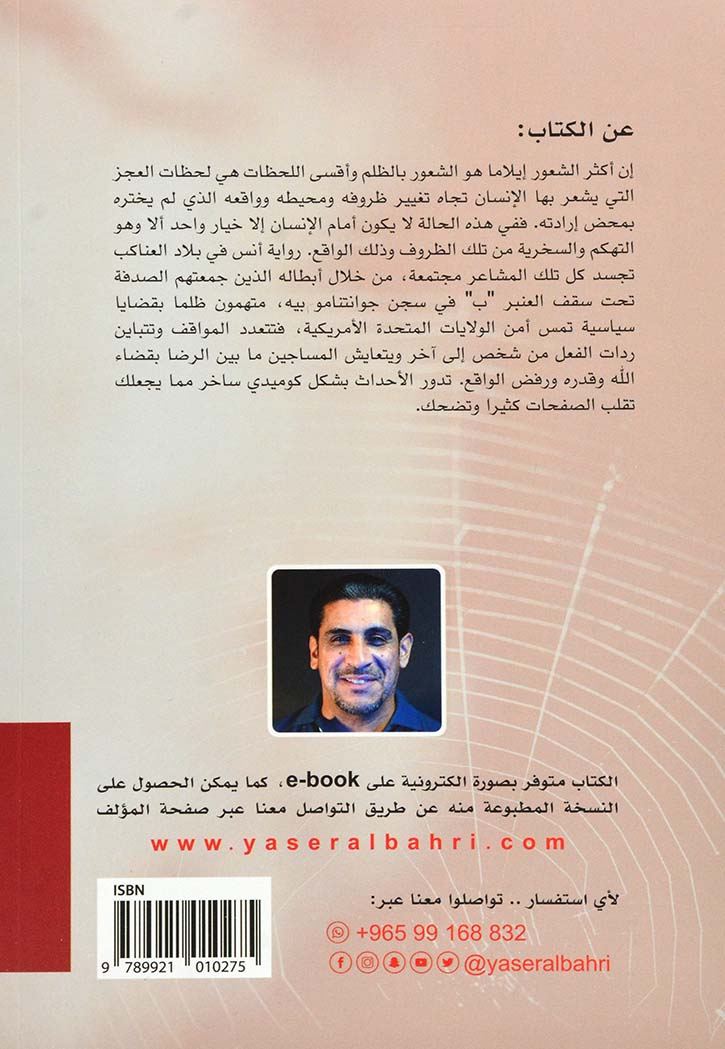 عن الكتاب:

إن أكثر الشعور إيلاما هو الشعور بالظلم وأقسى اللحظات هي لحظات العجز التي يشعر بها الإنسان تجاه تغيير ظروفه ومحيطه وواقعه الذي لم يختره بمحض إرادته. ففي هذه الحالة لا يكون أمام الإنسان إلا خيار واحد ألا وهو التهكم والسخرية من تلك الظروف وذلك الواقع. رواية أنس في بلاد العناكب تجسد كل تلك المشاعر مجتمعة، من خلال أبطاله الذين جمعتهم الصدفة تحت سقف العنبر "ب" في سجن جوانتنامو بيه، متهمون ظلما بقضايا سياسية تمس أمن الولايات المتحدة الأمريكية، فتتعدد المواقف وتتباين ردات الفعل من شخص إلى آخر ويتعايش المساجين ما بين الرضا بقضاء الله وقدره ورفض الواقع. تدور الأحداث بشكل كوميدي ساخر مما يجعلك تقلب الصفحات كثيرا وتضحك.

الكتاب متوفر بصورة الكترونية على e-book، كما يمكن الحصول على النسخة المطبوعة منه عن طريق التواصل معنا عبر صفحة المؤلف

www.yaseralbahri.com

ISBN
9 789921 010275

لأي استفسار .. تواصلوا معنا عبر:
+965 99 168 832
@yaseralbahri